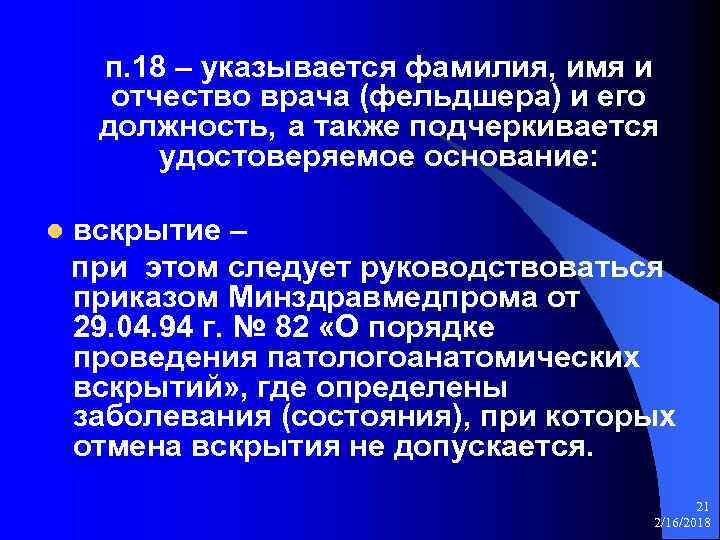 п.18 – указывается фамилия, имя и отчество врача (фельдшера) и его должность, а также подчеркивается удостоверяемое основание:

вскрытие –
при этом следует руководствоваться приказом Минздравмедпрома от 29.04.94 г. № 82 «О порядке проведения патологоанатомических вскрытий», где определены заболевания (состояния), при которых отмена вскрытия не допускается.

21
2/16/2018